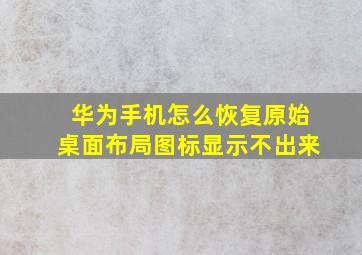 华为手机怎么恢复原始桌面布局图标显示不出来